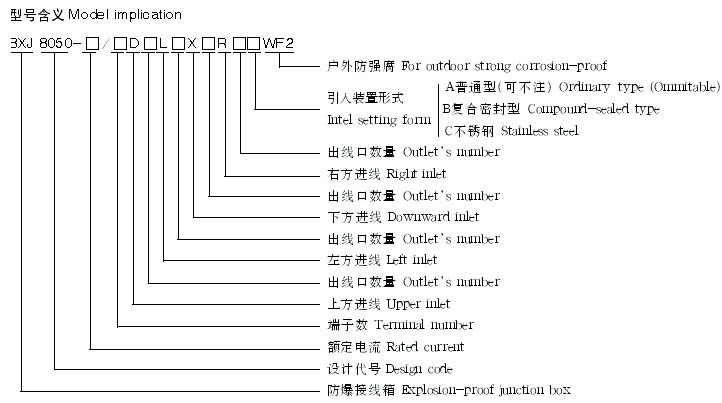 型号含义 Model implication

BXJ 8050-□/□D□L□X□R□□WF2

户外防强腐 For outdoor strong corrosion-proof

引入装置形式 Intel setting form

A普通型(可不注) Ordinary type (Ommitable)

B复合密封型 Compound-sealed type

C不锈钢 Stainless steel

出线口数量 Outlet's number

右方进线 Right inlet

出线口数量 Outlet's number

下方进线 Downward inlet

出线口数量 Outlet's number

左方进线 Left inlet

出线口数量 Outlet's number

上方进线 Upper inlet

端子数 Terminal number

额定电流 Rated current

设计代号 Design code

防爆接线箱 Explosion-proof junction box